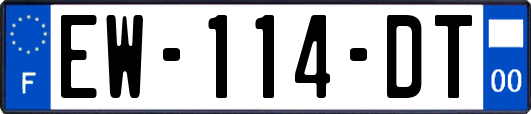 F

EW-114-DT

00